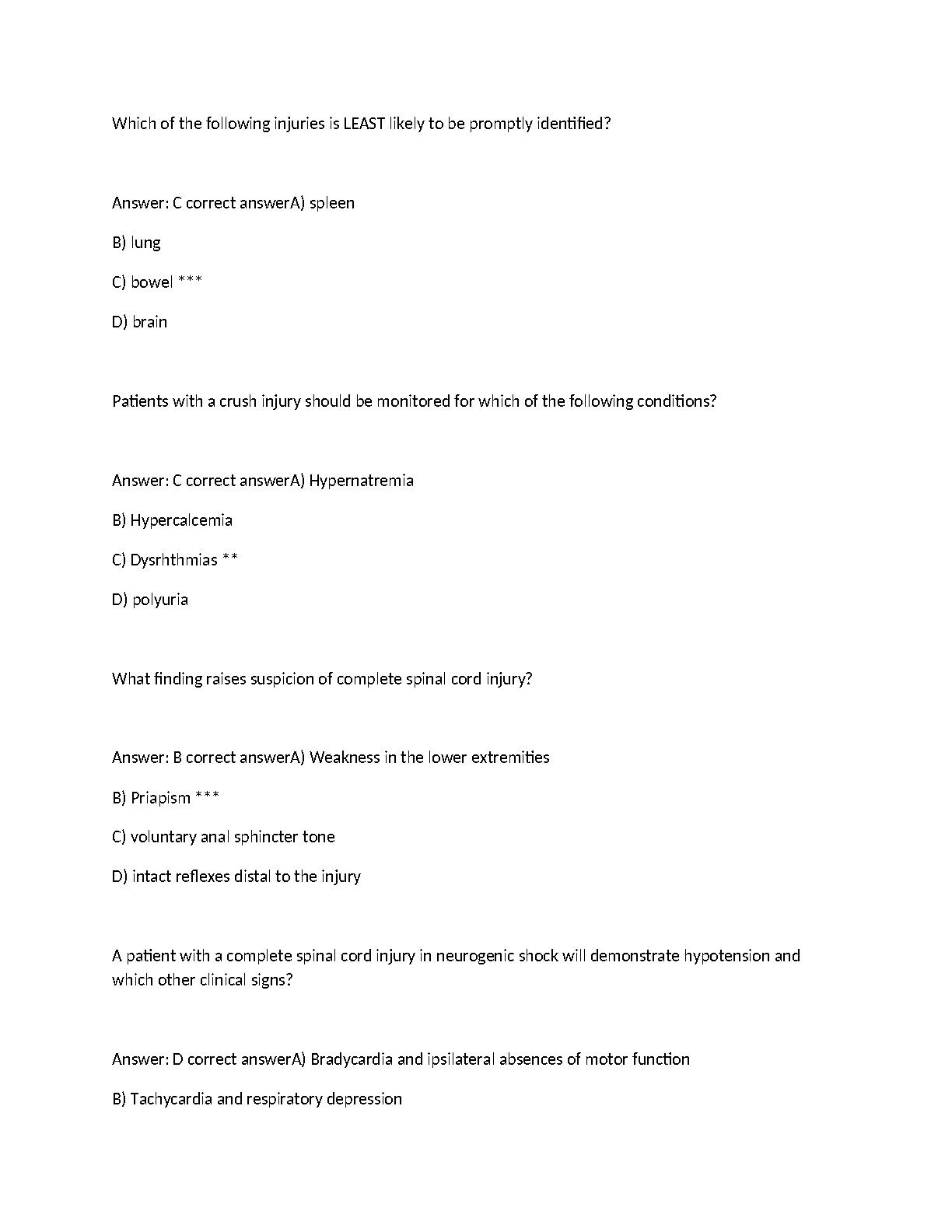 Which of the following injuries is LEAST likely to be promptly identified?

Answer: C correct answerA) spleen

B) lung

C) bowel ***

D) brain

Patients with a crush injury should be monitored for which of the following conditions?

Answer: C correct answerA) Hypernatremia

B) Hypercalcemia

C) Dysrhthmias **

D) polyuria

What finding raises suspicion of complete spinal cord injury?

Answer: B correct answerA) Weakness in the lower extremities

B) Priapism ***

C) voluntary anal sphincter tone

D) intact reflexes distal to the injury

A patient with a complete spinal cord injury in neurogenic shock will demonstrate hypotension and which other clinical signs?

Answer: D correct answerA) Bradycardia and ipsilateral absences of motor function

B) Tachycardia and respiratory depression